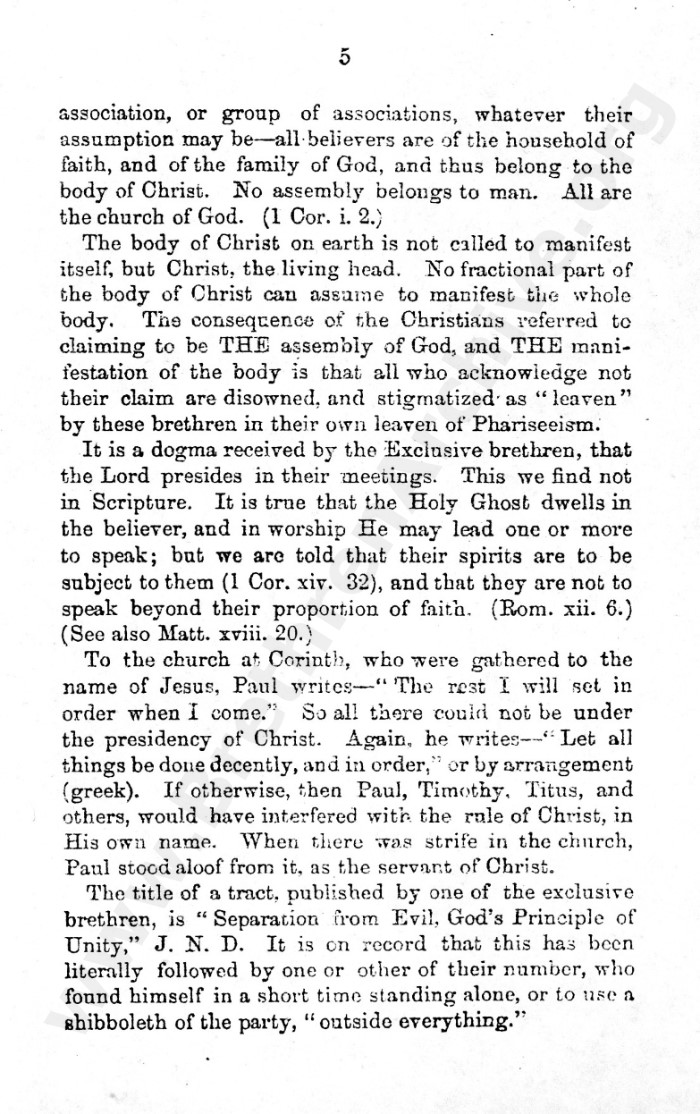 5

association, or group of associations, whatever their assumption may be—all believers are of the household of faith, and of the family of God, and thus belong to the body of Christ. No assembly belongs to man. All are the church of God. (1 Cor. i. 2.)

The body of Christ on earth is not called to manifest itself, but Christ, the living head. No fractional part of the body of Christ can assume to manifest the whole body. The consequence of the Christians referred to claiming to be THE assembly of God, and THE manifestation of the body is that all who acknowledge not their claim are disowned, and stigmatized as "leaven" by these brethren in their own leaven of Phariseeism.

It is a dogma received by the Exclusive brethren, that the Lord presides in their meetings. This we find not in Scripture. It is true that the Holy Ghost dwells in the believer, and in worship He may lead one or more to speak; but we are told that their spirits are to be subject to them (1 Cor. xiv. 32), and that they are not to speak beyond their proportion of faith. (Rom. xii. 6.) (See also Matt. xviii. 20.)

To the church at Corinth, who were gathered to the name of Jesus, Paul writes—"The rest I will set in order when I come." So all there could not be under the presidency of Christ. Again, he writes—"Let all things be done decently, and in order," or by arrangement (greek). If otherwise, then Paul, Timothy, Titus, and others, would have interfered with the rule of Christ, in His own name. When there was strife in the church, Paul stood aloof from it, as the servant of Christ.

The title of a tract, published by one of the exclusive brethren, is "Separation from Evil, God's Principle of Unity," J. N. D. It is on record that this has been literally followed by one or other of their number, who found himself in a short time standing alone, or to use a shibboleth of the party, "outside everything."